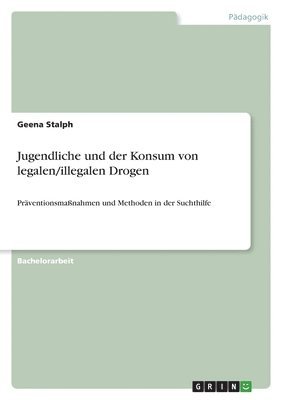 Pädagogik

Geena Stalph

Jugendliche und der Konsum von legalen/illegalen Drogen

Präventionsmaßnahmen und Methoden in der Suchthilfe

Bachelorarbeit

GRIN